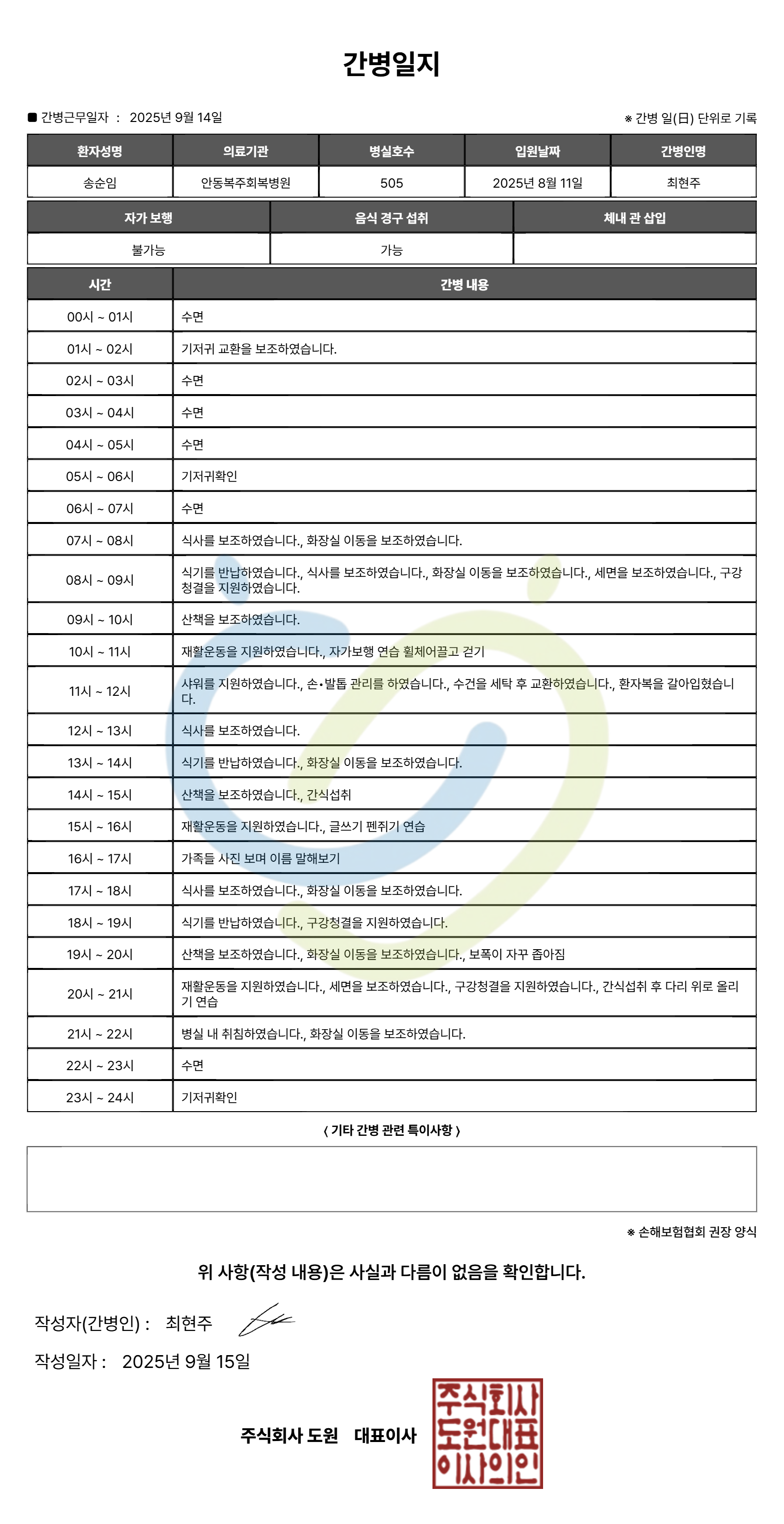 간병일지

■ 간병근무일자 : 2025년 9월 14일

※ 간병 일(日) 단위로 기록

| 환자성명 | 의료기관 | 병실호수 | 입원날짜 | 간병인명 |
|---|---|---|---|---|
| 송순임 | 안동복주회복병원 | 505 | 2025년 8월 11일 | 최현주 |

| 자가 보행 | 음식 경구 섭취 | 체내 관 삽입 |
|---|---|---|
| 불가능 | 가능 | |

| 시간 | 간병 내용 |
|---|---|
| 00시 ~ 01시 | 수면 |
| 01시 ~ 02시 | 기저귀 교환을 보조하였습니다. |
| 02시 ~ 03시 | 수면 |
| 03시 ~ 04시 | 수면 |
| 04시 ~ 05시 | 수면 |
| 05시 ~ 06시 | 기저귀확인 |
| 06시 ~ 07시 | 수면 |
| 07시 ~ 08시 | 식사를 보조하였습니다., 화장실 이동을 보조하였습니다. |
| 08시 ~ 09시 | 식기를 반납하였습니다., 식사를 보조하였습니다., 화장실 이동을 보조하였습니다., 세면을 보조하였습니다., 구강청결을 지원하였습니다. |
| 09시 ~ 10시 | 산책을 보조하였습니다. |
| 10시 ~ 11시 | 재활운동을 지원하였습니다., 자가보행 연습 휠체어끌고 걷기 |
| 11시 ~ 12시 | 샤워를 지원하였습니다., 손•발톱 관리를 하였습니다., 수건을 세탁 후 교환하였습니다., 환자복을 갈아입혔습니다. |
| 12시 ~ 13시 | 식사를 보조하였습니다. |
| 13시 ~ 14시 | 식기를 반납하였습니다., 화장실 이동을 보조하였습니다. |
| 14시 ~ 15시 | 산책을 보조하였습니다., 간식섭취 |
| 15시 ~ 16시 | 재활운동을 지원하였습니다., 글쓰기 펜쥐기 연습 |
| 16시 ~ 17시 | 가족들 사진 보며 이름 말해보기 |
| 17시 ~ 18시 | 식사를 보조하였습니다., 화장실 이동을 보조하였습니다. |
| 18시 ~ 19시 | 식기를 반납하였습니다., 구강청결을 지원하였습니다. |
| 19시 ~ 20시 | 산책을 보조하였습니다., 화장실 이동을 보조하였습니다., 보폭이 자꾸 좁아짐 |
| 20시 ~ 21시 | 재활운동을 지원하였습니다., 세면을 보조하였습니다., 구강청결을 지원하였습니다., 간식섭취 후 다리 위로 올리기 연습 |
| 21시 ~ 22시 | 병실 내 취침하였습니다., 화장실 이동을 보조하였습니다. |
| 22시 ~ 23시 | 수면 |
| 23시 ~ 24시 | 기저귀확인 |

〈 기타 간병 관련 특이사항 〉

※ 손해보험협회 권장 양식

위 사항(작성 내용)은 사실과 다름이 없음을 확인합니다.

작성자(간병인) : 최현주

작성일자 : 2025년 9월 15일

주식회사 도원 대표이사

주식회사 도원대표 이사의인